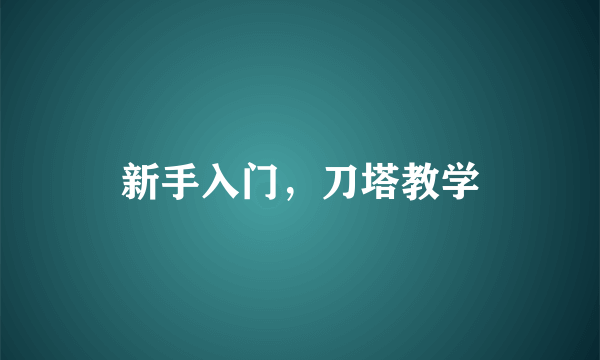 新手入门，刀塔教学